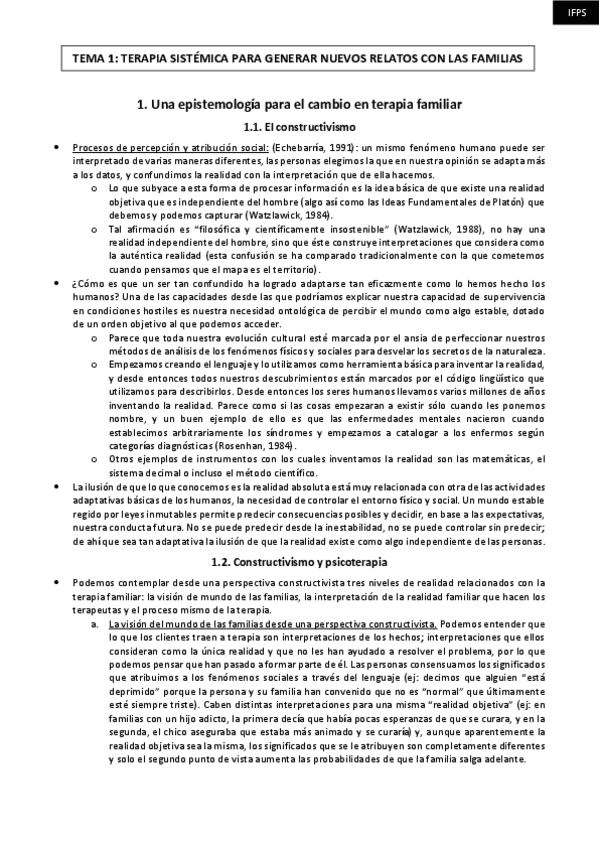 IFPS

TEMA 1: TERAPIA SISTÉMICA PARA GENERAR NUEVOS RELATOS CON LAS FAMILIAS

1. Una epistemología para el cambio en terapia familiar

1.1. El constructivismo

• Procesos de percepción y atribución social: (Echebarría, 1991): un mismo fenómeno humano puede ser interpretado de varias maneras diferentes, las personas elegimos la que en nuestra opinión se adapta más a los datos, y confundimos la realidad con la interpretación que de ella hacemos.
 o Lo que subyace a esta forma de procesar información es la idea básica de que existe una realidad objetiva que es independiente del hombre (algo así como las Ideas Fundamentales de Platón) que debemos y podemos capturar (Watzlawick, 1984).
 o Tal afirmación es "filosófica y científicamente insostenible" (Watzlawick, 1988), no hay una realidad independiente del hombre, sino que éste construye interpretaciones que considera como la auténtica realidad (esta confusión se ha comparado tradicionalmente con la que cometemos cuando pensamos que el mapa es el territorio).
• ¿Cómo es que un ser tan confundido ha logrado adaptarse tan eficazmente como lo hemos hecho los humanos? Una de las capacidades desde las que podríamos explicar nuestra capacidad de supervivencia en condiciones hostiles es nuestra necesidad ontológica de percibir el mundo como algo estable, dotado de un orden objetivo al que podemos acceder.
 o Parece que toda nuestra evolución cultural esté marcada por el ansia de perfeccionar nuestros métodos de análisis de los fenómenos físicos y sociales para desvelar los secretos de la naturaleza.
 o Empezamos creando el lenguaje y lo utilizamos como herramienta básica para inventar la realidad, y desde entonces todos nuestros descubrimientos están marcados por el código lingüístico que utilizamos para describirlos. Desde entonces los seres humanos llevamos varios millones de años inventando la realidad. Parece como si las cosas empezaran a existir sólo cuando les ponemos nombre, y un buen ejemplo de ello es que las enfermedades mentales nacieron cuando establecimos arbitrariamente los síndromes y empezamos a catalogar a los enfermos según categorías diagnósticas (Rosenhan, 1984).
 o Otros ejemplos de instrumentos con los cuales inventamos la realidad son las matemáticas, el sistema decimal o incluso el método científico.
• La ilusión de que lo que conocemos es la realidad absoluta está muy relacionada con otra de las actividades adaptativas básicas de los humanos, la necesidad de controlar el entorno físico y social. Un mundo estable regido por leyes inmutables permite predecir consecuencias posibles y decidir, en base a las expectativas, nuestra conducta futura. No se puede predecir desde la inestabilidad, no se puede controlar sin predecir; de ahí que sea tan adaptativa la ilusión de que la realidad existe como algo independiente de las personas.

1.2. Constructivismo y psicoterapia

• Podemos contemplar desde una perspectiva constructivista tres niveles de realidad relacionados con la terapia familiar: la visión de mundo de las familias, la interpretación de la realidad familiar que hacen los terapeutas y el proceso mismo de la terapia.
 a. La visión del mundo de las familias desde una perspectiva constructivista. Podemos entender que lo que los clientes traen a terapia son interpretaciones de los hechos; interpretaciones que ellos consideran como la única realidad y que no les han ayudado a resolver el problema, por lo que podemos pensar que han pasado a formar parte de él. Las personas consensuamos los significados que atribuimos a los fenómenos sociales a través del lenguaje (ej: decimos que alguien "está deprimido" porque la persona y su familia han convenido que no es "normal" que últimamente esté siempre triste). Caben distintas interpretaciones para una misma "realidad objetiva" (ej: en familias con un hijo adicto, la primera decía que había pocas esperanzas de que se curara, y en la segunda, el chico aseguraba que estaba más animado y se curaría) y, aunque aparentemente la realidad objetiva sea la misma, los significados que se le atribuyen son completamente diferentes y solo el segundo punto de vista aumenta las probabilidades de que la familia salga adelante.